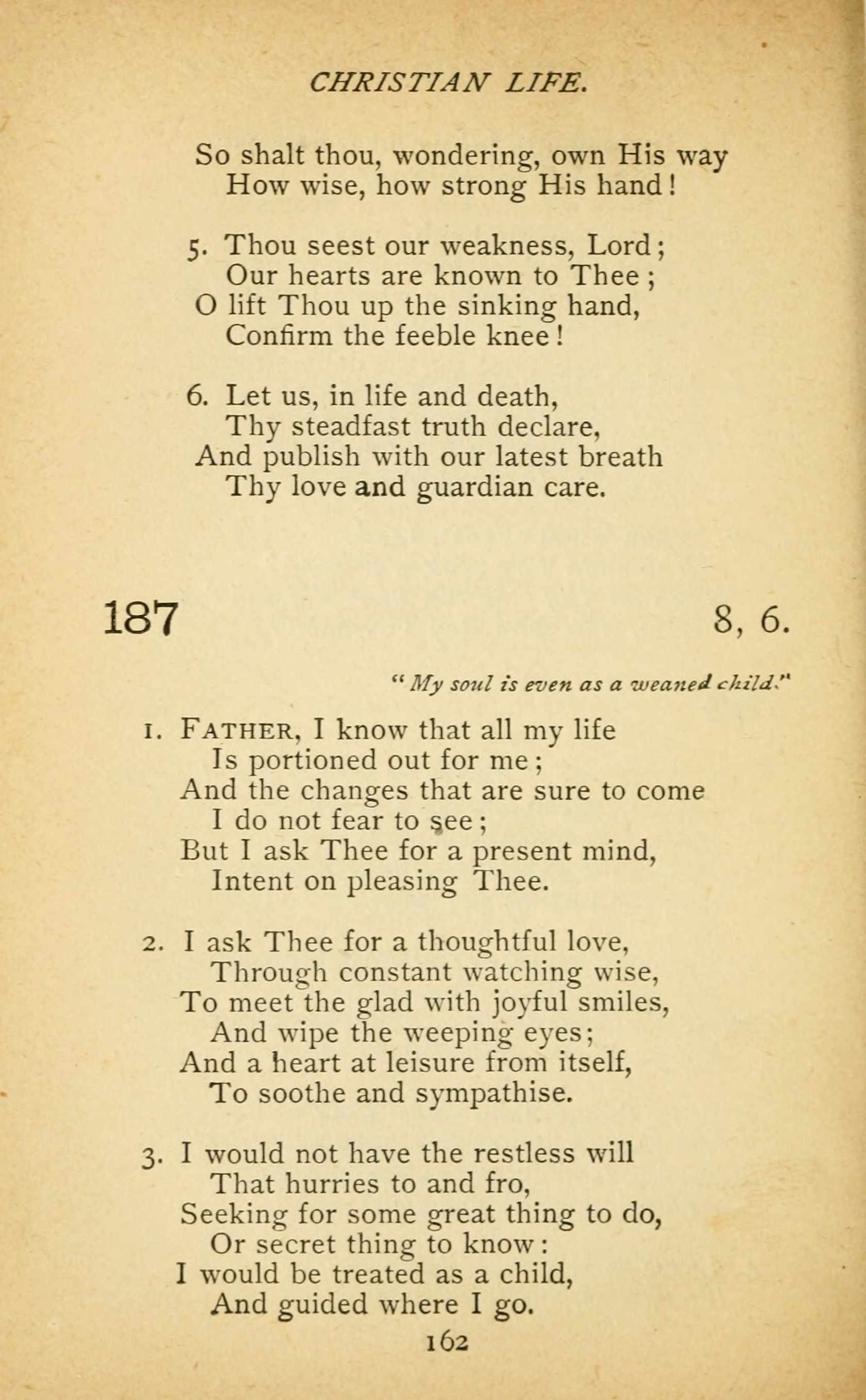 CHRISTIAN LIFE.

So shalt thou, wondering, own His way
How wise, how strong His hand!

5. Thou seest our weakness, Lord;
Our hearts are known to Thee;
O lift Thou up the sinking hand,
Confirm the feeble knee!

6. Let us, in life and death,
Thy steadfast truth declare,
And publish with our latest breath
Thy love and guardian care.

187

8, 6.

"My soul is even as a weaned child."

1. FATHER, I know that all my life
Is portioned out for me;
And the changes that are sure to come
I do not fear to see;
But I ask Thee for a present mind,
Intent on pleasing Thee.

2. I ask Thee for a thoughtful love,
Through constant watching wise,
To meet the glad with joyful smiles,
And wipe the weeping eyes;
And a heart at leisure from itself,
To soothe and sympathise.

3. I would not have the restless will
That hurries to and fro,
Seeking for some great thing to do,
Or secret thing to know:
I would be treated as a child,
And guided where I go.

162